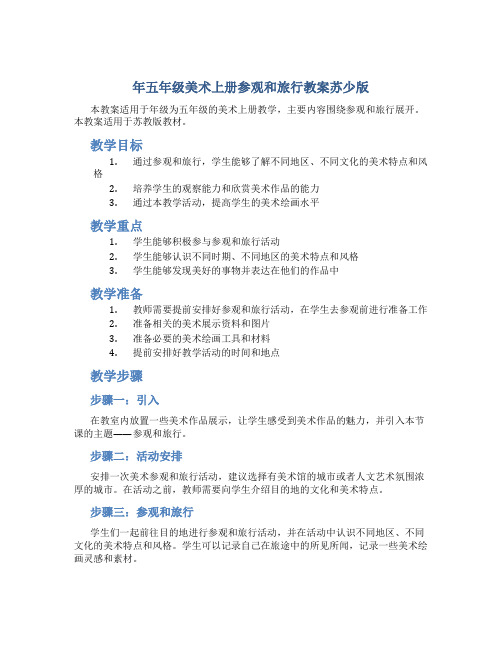 年五年级美术上册参观和旅行教案苏少版

本教案适用于年级为五年级的美术上册教学，主要内容围绕参观和旅行展开。本教案适用于苏教版教材。

教学目标

1. 通过参观和旅行，学生能够了解不同地区、不同文化的美术特点和风格
2. 培养学生的观察能力和欣赏美术作品的能力
3. 通过本教学活动，提高学生的美术绘画水平

教学重点

1. 学生能够积极参与参观和旅行活动
2. 学生能够认识不同时期、不同地区的美术特点和风格
3. 学生能够发现美好的事物并表达在他们的作品中

教学准备

1. 教师需要提前安排好参观和旅行活动，在学生去参观前进行准备工作
2. 准备相关的美术展示资料和图片
3. 准备必要的美术绘画工具和材料
4. 提前安排好教学活动的时间和地点

教学步骤

步骤一：引入

在教室内放置一些美术作品展示，让学生感受到美术作品的魅力，并引入本节课的主题——参观和旅行。

步骤二：活动安排

安排一次美术参观和旅行活动，建议选择有美术馆的城市或者人文艺术氛围浓厚的城市。在活动之前，教师需要向学生介绍目的地的文化和美术特点。

步骤三：参观和旅行

学生们一起前往目的地进行参观和旅行活动，并在活动中认识不同地区、不同文化的美术特点和风格。学生可以记录自己在旅途中的所见所闻，记录一些美术绘画灵感和素材。